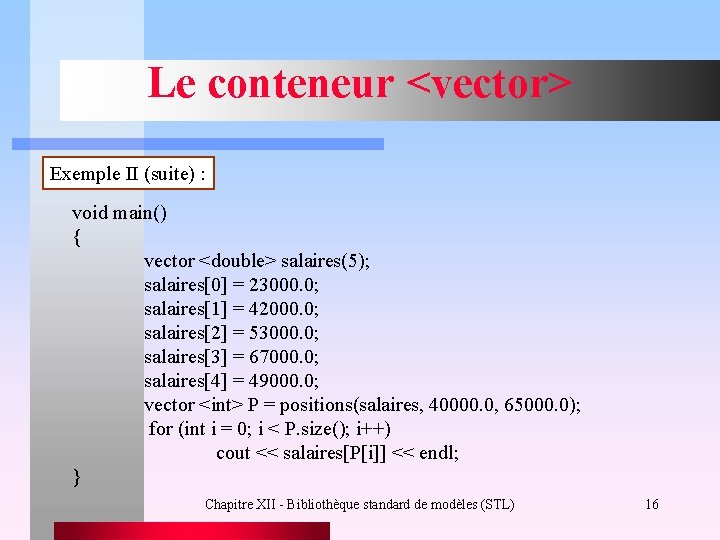 Le conteneur <vector>

Exemple II (suite) :

void main()
{
vector <double> salaires(5);
salaires[0] = 23000.0;
salaires[1] = 42000.0;
salaires[2] = 53000.0;
salaires[3] = 67000.0;
salaires[4] = 49000.0;
vector <int> P = positions(salaires, 40000.0, 65000.0);
for (int i = 0; i < P.size(); i++)
cout << salaires[P[i]] << endl;
}

Chapitre XII - Bibliothèque standard de modèles (STL)

16